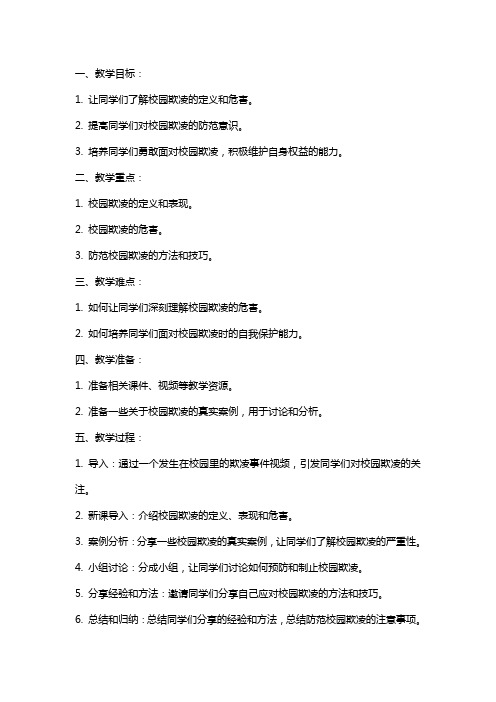 一、教学目标：

1. 让同学们了解校园欺凌的定义和危害。

2. 提高同学们对校园欺凌的防范意识。

3. 培养同学们勇敢面对校园欺凌，积极维护自身权益的能力。

二、教学重点：

1. 校园欺凌的定义和表现。

2. 校园欺凌的危害。

3. 防范校园欺凌的方法和技巧。

三、教学难点：

1. 如何让同学们深刻理解校园欺凌的危害。

2. 如何培养同学们面对校园欺凌时的自我保护能力。

四、教学准备：

1. 准备相关课件、视频等教学资源。

2. 准备一些关于校园欺凌的真实案例，用于讨论和分析。

五、教学过程：

1. 导入：通过一个发生在校园里的欺凌事件视频，引发同学们对校园欺凌的关注。

2. 新课导入：介绍校园欺凌的定义、表现和危害。

3. 案例分析：分享一些校园欺凌的真实案例，让同学们了解校园欺凌的严重性。

4. 小组讨论：分成小组，让同学们讨论如何预防和制止校园欺凌。

5. 分享经验和方法：邀请同学们分享自己应对校园欺凌的方法和技巧。

6. 总结和归纳：总结同学们分享的经验和方法，总结防范校园欺凌的注意事项。